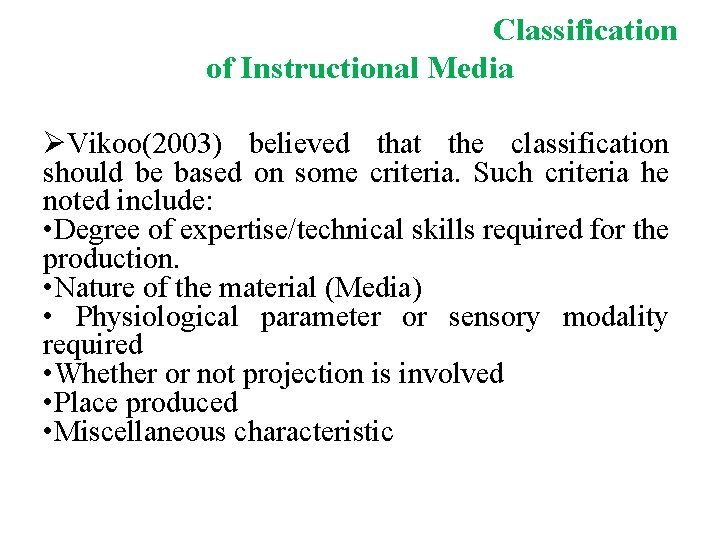 Classification of Instructional Media

➢Vikoo(2003) believed that the classification should be based on some criteria. Such criteria he noted include:
•Degree of expertise/technical skills required for the production.
•Nature of the material (Media)
• Physiological parameter or sensory modality required
•Whether or not projection is involved
•Place produced
•Miscellaneous characteristic